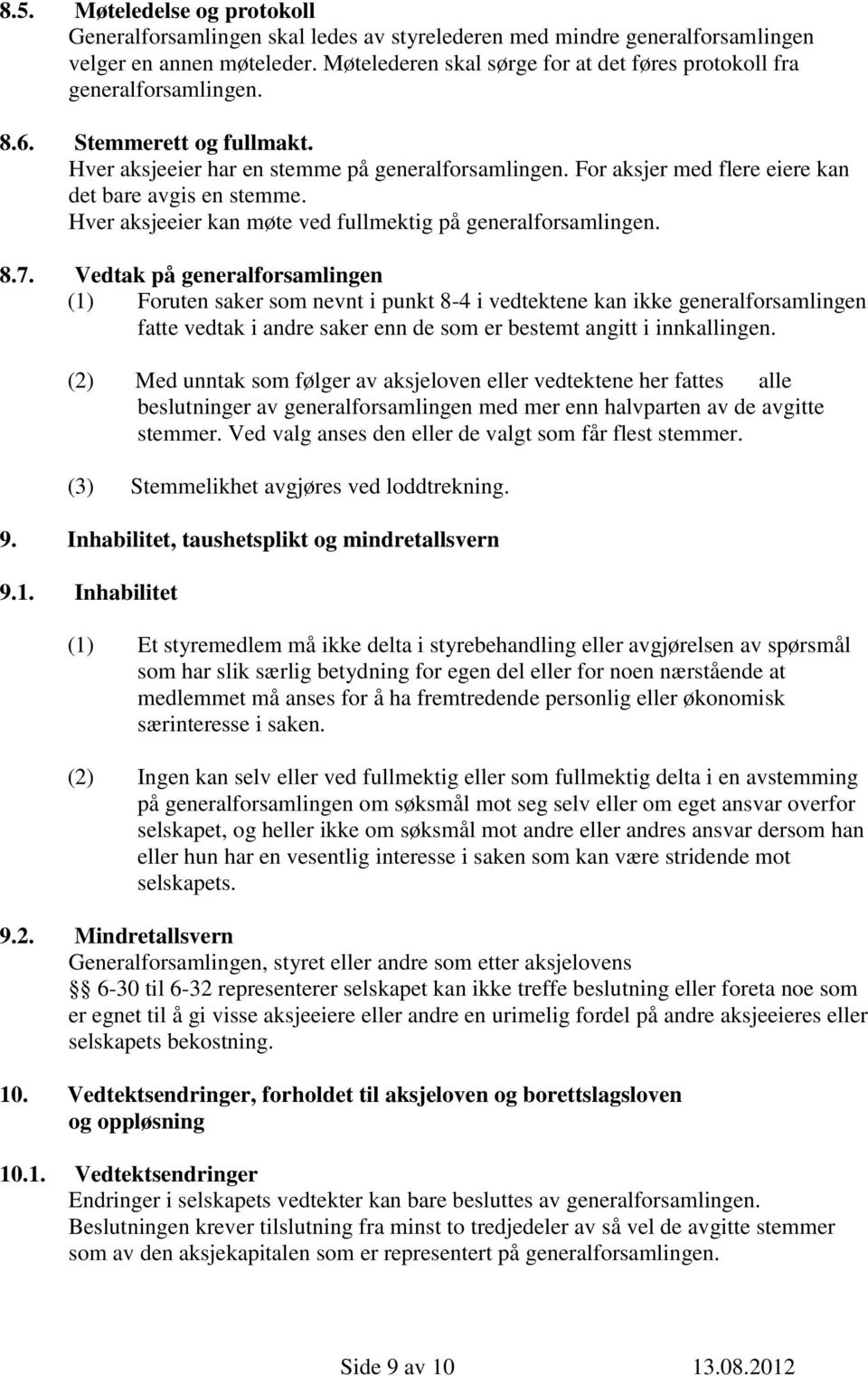 8.5. Møteledelse og protokoll
Generalforsamlingen skal ledes av styrelederen med mindre generalforsamlingen velger en annen møteleder. Møtelederen skal sørge for at det føres protokoll fra generalforsamlingen.

8.6. Stemmerett og fullmakt.
Hver aksjeeier har en stemme på generalforsamlingen. For aksjer med flere eiere kan det bare avgis en stemme.
Hver aksjeeier kan møte ved fullmektig på generalforsamlingen.

8.7. Vedtak på generalforsamlingen
(1) Foruten saker som nevnt i punkt 8-4 i vedtektene kan ikke generalforsamlingen fatte vedtak i andre saker enn de som er bestemt angitt i innkallingen.

(2) Med unntak som følger av aksjeloven eller vedtektene her fattes alle beslutninger av generalforsamlingen med mer enn halvparten av de avgitte stemmer. Ved valg anses den eller de valgt som får flest stemmer.

(3) Stemmelikhet avgjøres ved loddtrekning.

9. Inhabilitet, taushetsplikt og mindretallsvern

9.1. Inhabilitet

(1) Et styremedlem må ikke delta i styrebehandling eller avgjørelsen av spørsmål som har slik særlig betydning for egen del eller for noen nærstående at medlemmet må anses for å ha fremtredende personlig eller økonomisk særinteresse i saken.

(2) Ingen kan selv eller ved fullmektig eller som fullmektig delta i en avstemming på generalforsamlingen om søksmål mot seg selv eller om eget ansvar overfor selskapet, og heller ikke om søksmål mot andre eller andres ansvar dersom han eller hun har en vesentlig interesse i saken som kan være stridende mot selskapets.

9.2. Mindretallsvern
Generalforsamlingen, styret eller andre som etter aksjelovens §§ 6-30 til 6-32 representerer selskapet kan ikke treffe beslutning eller foreta noe som er egnet til å gi visse aksjeeiere eller andre en urimelig fordel på andre aksjeeieres eller selskapets bekostning.

10. Vedtektsendringer, forholdet til aksjeloven og borettslagsloven og oppløsning

10.1. Vedtektsendringer
Endringer i selskapets vedtekter kan bare besluttes av generalforsamlingen. Beslutningen krever tilslutning fra minst to tredjedeler av så vel de avgitte stemmer som av den aksjekapitalen som er representert på generalforsamlingen.

Side 9 av 10 13.08.2012